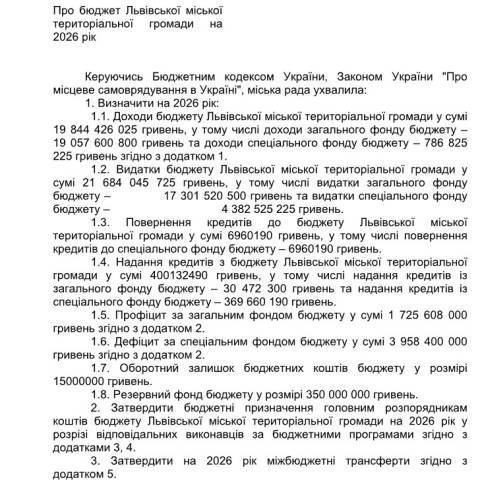 Про бюджет Львівської міської територіальної громади на 2026 рік

Керуючись Бюджетним кодексом України, Законом України "Про місцеве самоврядування в Україні", міська рада ухвалила:

1. Визначити на 2026 рік:

1.1. Доходи бюджету Львівської міської територіальної громади у сумі 19 844 426 025 гривень, у тому числі доходи загального фонду бюджету – 19 057 600 800 гривень та доходи спеціального фонду бюджету – 786 825 225 гривень згідно з додатком 1.

1.2. Видатки бюджету Львівської міської територіальної громади у сумі 21 684 045 725 гривень, у тому числі видатки загального фонду бюджету – 17 301 520 500 гривень та видатки спеціального фонду бюджету – 4 382 525 225 гривень.

1.3. Повернення кредитів до бюджету Львівської міської територіальної громади у сумі 6960190 гривень, у тому числі повернення кредитів до спеціального фонду бюджету – 6960190 гривень.

1.4. Надання кредитів з бюджету Львівської міської територіальної громади у сумі 400132490 гривень, у тому числі надання кредитів із загального фонду бюджету – 30 472 300 гривень та надання кредитів із спеціального фонду бюджету – 369 660 190 гривень.

1.5. Профіцит за загальним фондом бюджету у сумі 1 725 608 000 гривень згідно з додатком 2.

1.6. Дефіцит за спеціальним фондом бюджету у сумі 3 958 400 000 гривень згідно з додатком 2.

1.7. Оборотний залишок бюджетних коштів бюджету у розмірі 15000000 гривень.

1.8. Резервний фонд бюджету у розмірі 350 000 000 гривень.

2. Затвердити бюджетні призначення головним розпорядникам коштів бюджету Львівської міської територіальної громади на 2026 рік у розрізі відповідальних виконавців за бюджетними програмами згідно з додатками 3, 4.

3. Затвердити на 2026 рік міжбюджетні трансферти згідно з додатком 5.